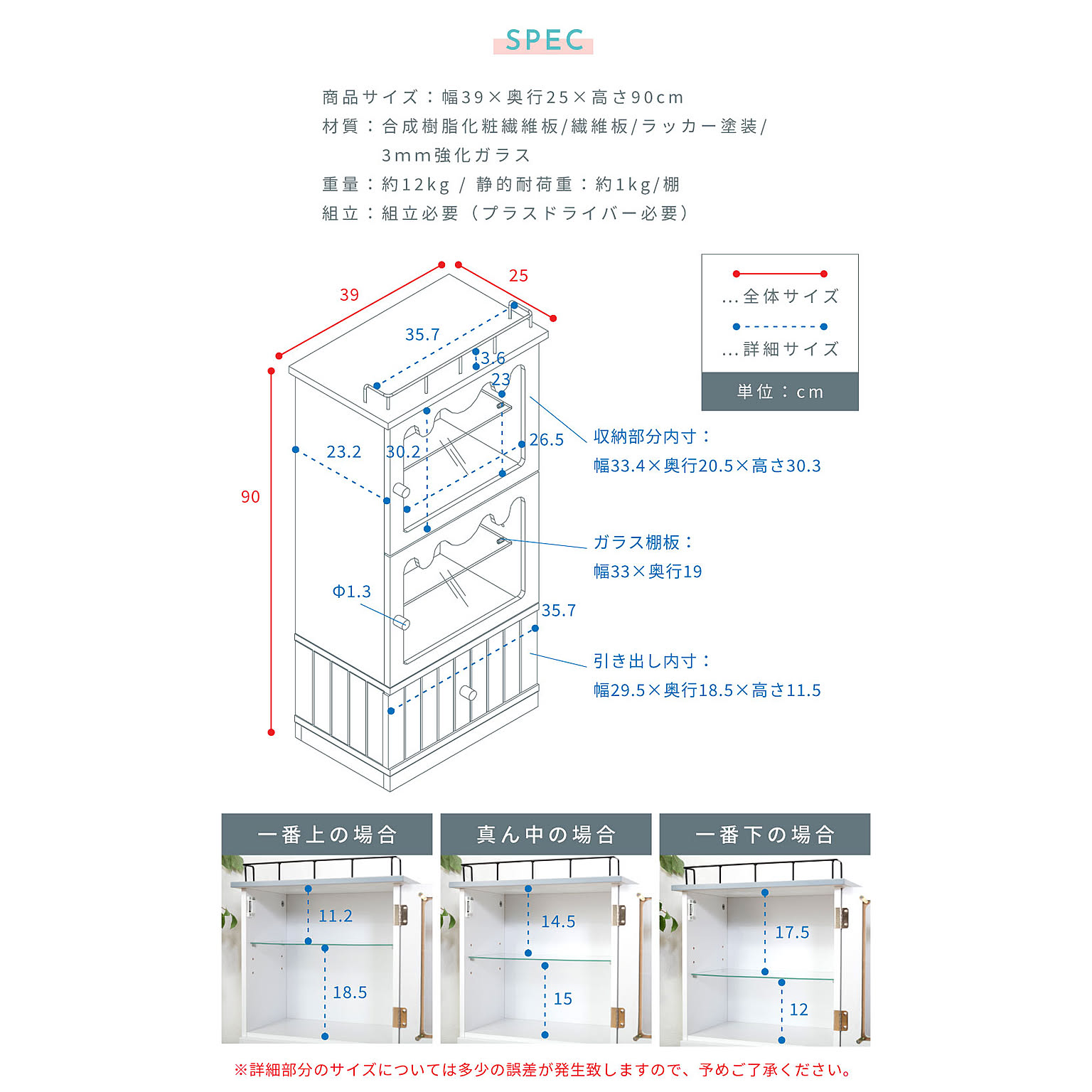 SPEC

商品サイズ：幅39×奥行25×高さ90cm
材質：合成樹脂化粧繊維板/繊維板/ラッカー塗装/ 3mm強化ガラス
重量：約12kg / 静的耐荷重：約1kg/棚
組立：組立必要（プラスドライバー必要）

39
25
35.7
3.6
23
23.2
30.2
26.5
90
Φ1.3
35.7

...全体サイズ
...詳細サイズ
単位：cm

収納部分内寸：
幅33.4×奥行20.5×高さ30.3

ガラス棚板：
幅33×奥行19

引き出し内寸：
幅29.5×奥行18.5×高さ11.5

一番上の場合
11.2
18.5

真ん中の場合
14.5
15

一番下の場合
17.5
12

※詳細部分のサイズについては多少の誤差が発生致しますので、予めご了承ください。